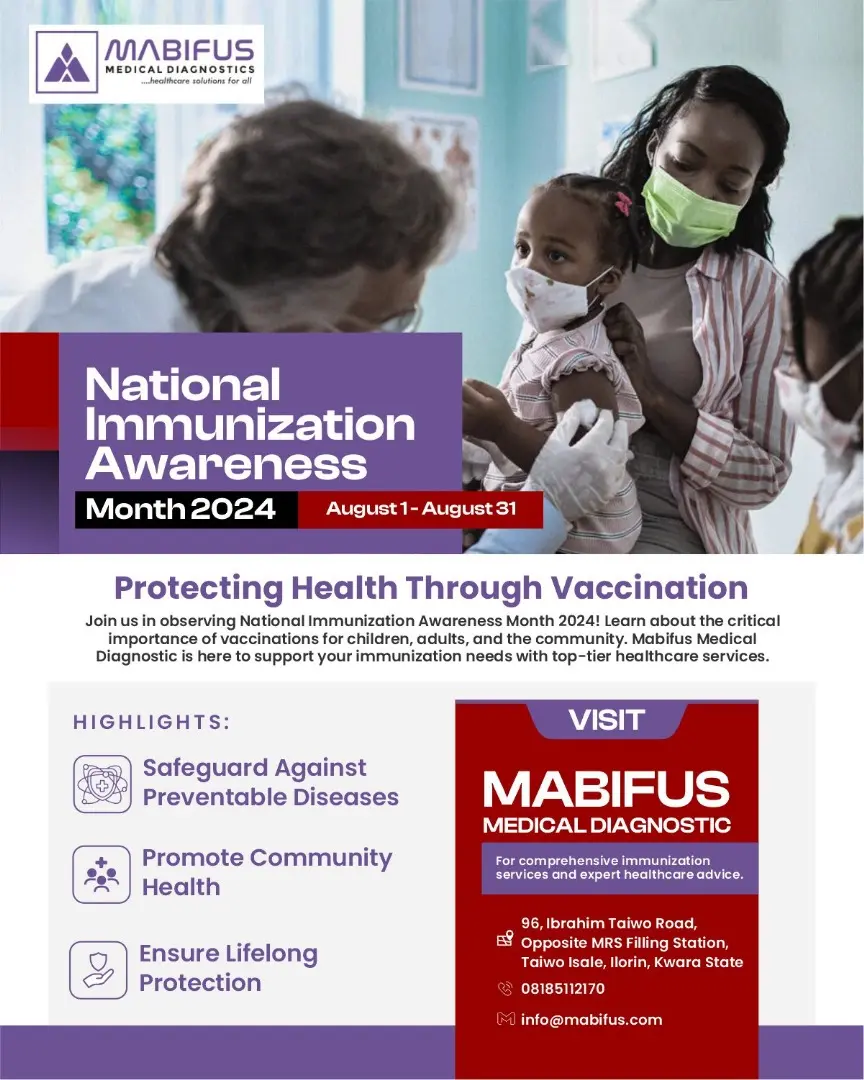 MABIFUS
MEDICAL DIAGNOSTICS
...healthcare solutions for all

National Immunization Awareness Month 2024

August 1 - August 31

Protecting Health Through Vaccination

Join us in observing National Immunization Awareness Month 2024! Learn about the critical importance of vaccinations for children, adults, and the community. Mabifus Medical Diagnostic is here to support your immunization needs with top-tier healthcare services.

HIGHLIGHTS:

Safeguard Against Preventable Diseases

Promote Community Health

Ensure Lifelong Protection

VISIT

MABIFUS
MEDICAL DIAGNOSTIC

For comprehensive immunization services and expert healthcare advice.

96, Ibrahim Taiwo Road, Opposite MRS Filling Station, Taiwo Isale, Ilorin, Kwara State

08185112170

info@mabifus.com